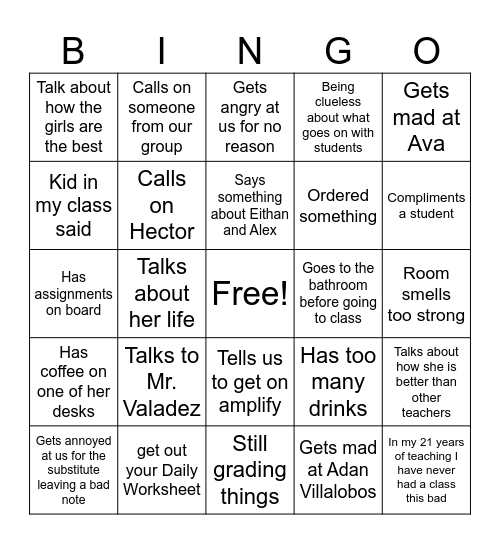 | B | I | N | G | O |
|---|---|---|---|---|
| Talk about how the girls are the best | Calls on someone from our group | Gets angry at us for no reason | Being clueless about what goes on with students | Gets mad at Ava |
| Kid in my class said | Calls on Hector | Says something about Eithan and Alex | Ordered something | Compliments a student |
| Has assignments on board | Talks about her life | Free! | Goes to the bathroom before going to class | Room smells too strong |
| Has coffee on one of her desks | Talks to Mr. Valadez | Tells us to get on amplify | Has too many drinks | Talks about how she is better than other teachers |
| Gets annoyed at us for the substitute leaving a bad note | get out your Daily Worksheet | Still grading things | Gets mad at Adan Villalobos | In my 21 years of teaching I have never had a class this bad |